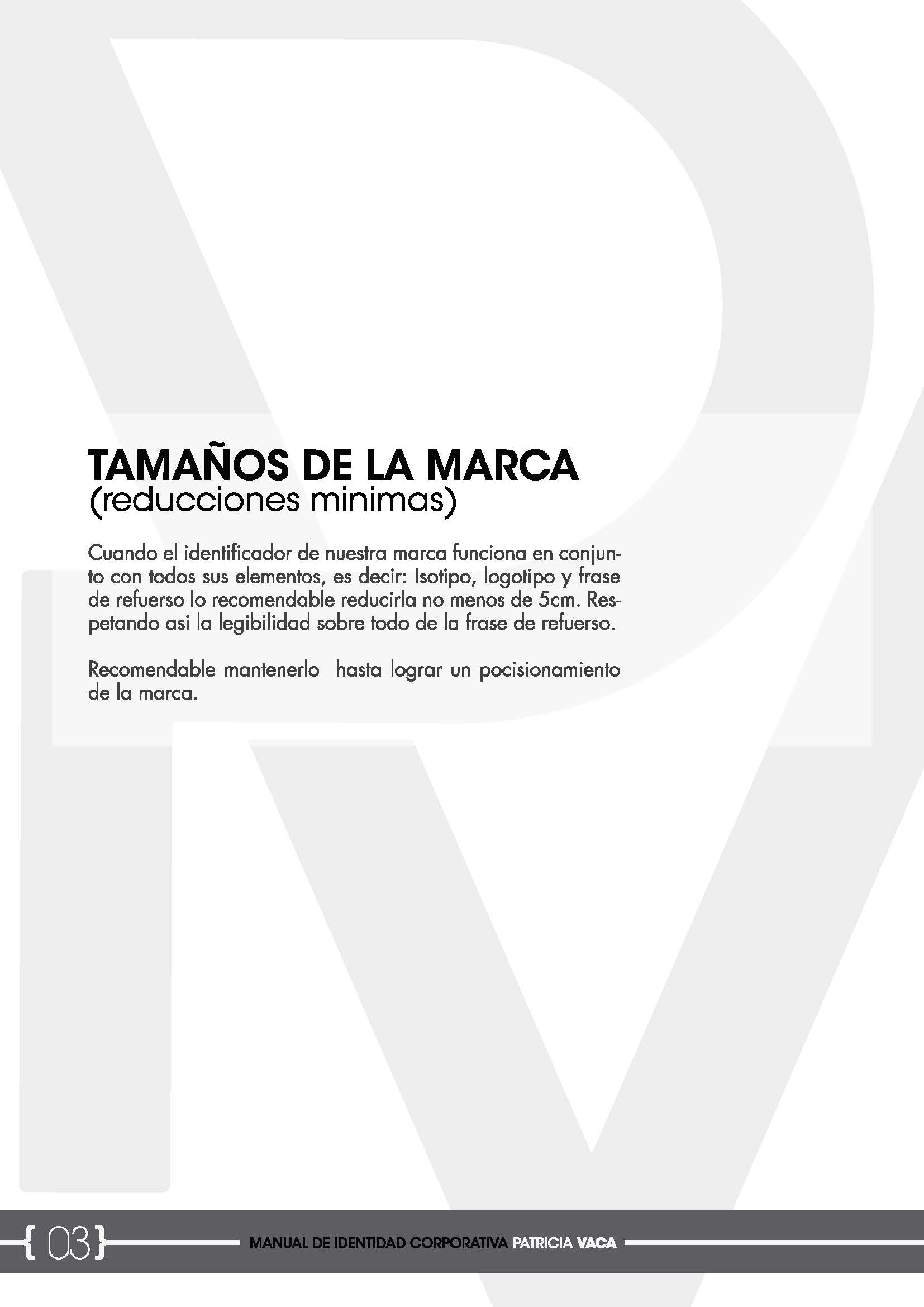 TAMAÑOS DE LA MARCA
(reducciones minimas)

Cuando el identificador de nuestra marca funciona en conjunto con todos sus elementos, es decir: Isotipo, logotipo y frase de refuerso lo recomendable reducirla no menos de 5cm. Respetando asi la legibilidad sobre todo de la frase de refuerso.

Recomendable mantenerlo hasta lograr un pocisionamiento de la marca.

{03}

MANUAL DE IDENTIDAD CORPORATIVA PATRICIA VACA